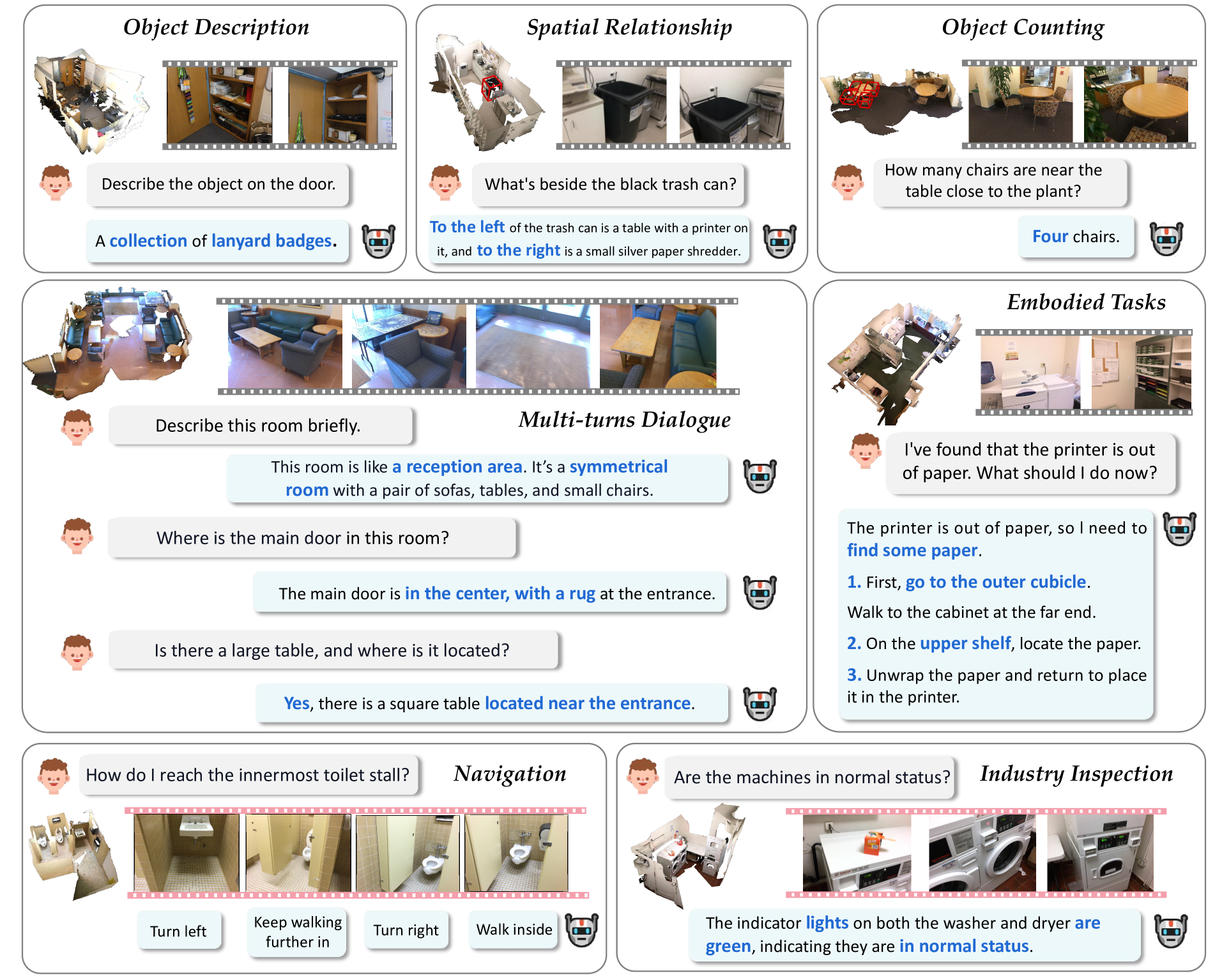 Object Description

Describe the object on the door.

A collection of lanyard badges.

Spatial Relationship

What's beside the black trash can?

To the left of the trash can is a table with a printer on it, and to the right is a small silver paper shredder.

Object Counting

How many chairs are near the table close to the plant?

Four chairs.

Multi-turns Dialogue

Describe this room briefly.

This room is like a reception area. It's a symmetrical room with a pair of sofas, tables, and small chairs.

Where is the main door in this room?

The main door is in the center, with a rug at the entrance.

Is there a large table, and where is it located?

Yes, there is a square table located near the entrance.

Embodied Tasks

I've found that the printer is out of paper. What should I do now?

The printer is out of paper, so I need to find some paper.

1. First, go to the outer cubicle.

Walk to the cabinet at the far end.

2. On the upper shelf, locate the paper.

3. Unwrap the paper and return to place it in the printer.

How do I reach the innermost toilet stall?

Navigation

Turn left

Keep walking further in

Turn right

Walk inside

Are the machines in normal status?

Industry Inspection

The indicator lights on both the washer and dryer are green, indicating they are in normal status.